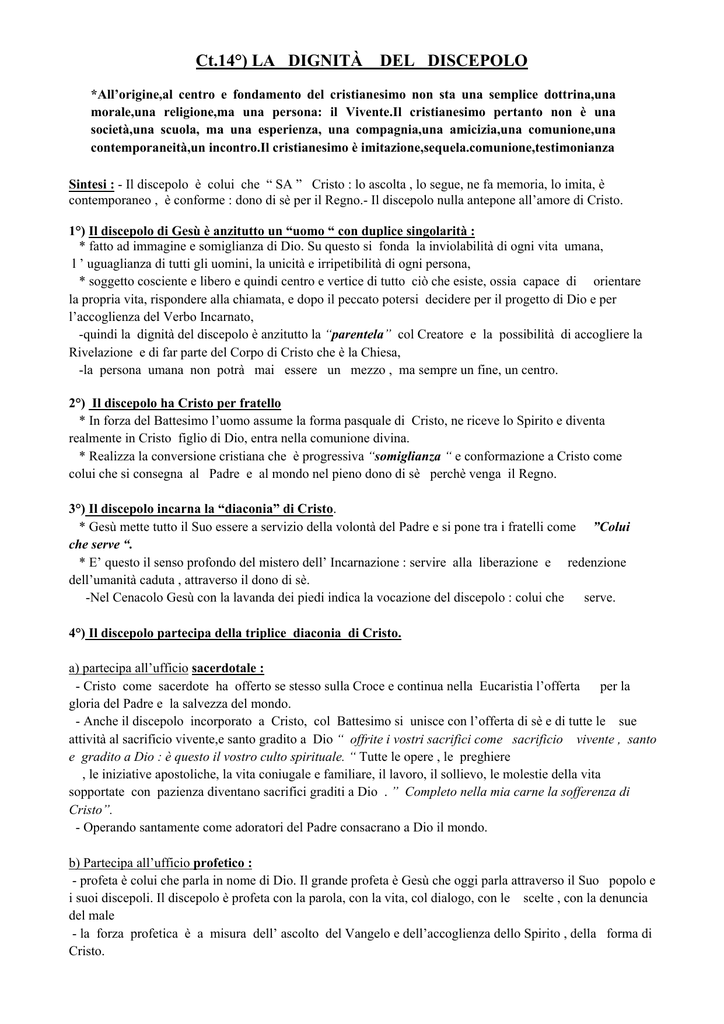 Ct.14°) LA DIGNITÀ DEL DISCEPOLO

*All'origine,al centro e fondamento del cristianesimo non sta una semplice dottrina,una morale,una religione,ma una persona: il Vivente.Il cristianesimo pertanto non è una società,una scuola, ma una esperienza, una compagnia,una amicizia,una comunione,una contemporaneità,un incontro.Il cristianesimo è imitazione,sequela.comunione,testimonianza

Sintesi : - Il discepolo è colui che " SA " Cristo : lo ascolta , lo segue, ne fa memoria, lo imita, è contemporaneo , è conforme : dono di sè per il Regno.- Il discepolo nulla antepone all'amore di Cristo.

1°) Il discepolo di Gesù è anzitutto un "uomo " con duplice singolarità :
* fatto ad immagine e somiglianza di Dio. Su questo si fonda la inviolabilità di ogni vita umana, l ' uguaglianza di tutti gli uomini, la unicità e irripetibilità di ogni persona,
* soggetto cosciente e libero e quindi centro e vertice di tutto ciò che esiste, ossia capace di orientare la propria vita, rispondere alla chiamata, e dopo il peccato potersi decidere per il progetto di Dio e per l'accoglienza del Verbo Incarnato,
-quindi la dignità del discepolo è anzitutto la "parentela" col Creatore e la possibilità di accogliere la Rivelazione e di far parte del Corpo di Cristo che è la Chiesa,
-la persona umana non potrà mai essere un mezzo , ma sempre un fine, un centro.

2°) Il discepolo ha Cristo per fratello
* In forza del Battesimo l'uomo assume la forma pasquale di Cristo, ne riceve lo Spirito e diventa realmente in Cristo figlio di Dio, entra nella comunione divina.
* Realizza la conversione cristiana che è progressiva "somiglianza " e conformazione a Cristo come colui che si consegna al Padre e al mondo nel pieno dono di sè perchè venga il Regno.

3°) Il discepolo incarna la "diaconia" di Cristo.
* Gesù mette tutto il Suo essere a servizio della volontà del Padre e si pone tra i fratelli come "Colui che serve ".
* E' questo il senso profondo del mistero dell' Incarnazione : servire alla liberazione e redenzione dell'umanità caduta , attraverso il dono di sè.
-Nel Cenacolo Gesù con la lavanda dei piedi indica la vocazione del discepolo : colui che serve.

4°) Il discepolo partecipa della triplice diaconia di Cristo.

a) partecipa all'ufficio sacerdotale :
- Cristo come sacerdote ha offerto se stesso sulla Croce e continua nella Eucaristia l'offerta per la gloria del Padre e la salvezza del mondo.
- Anche il discepolo incorporato a Cristo, col Battesimo si unisce con l'offerta di sè e di tutte le sue attività al sacrificio vivente,e santo gradito a Dio " offrite i vostri sacrifici come sacrificio vivente , santo e gradito a Dio : è questo il vostro culto spirituale. " Tutte le opere , le preghiere , le iniziative apostoliche, la vita coniugale e familiare, il lavoro, il sollievo, le molestie della vita sopportate con pazienza diventano sacrifici graditi a Dio . " Completo nella mia carne la sofferenza di Cristo".
- Operando santamente come adoratori del Padre consacrano a Dio il mondo.

b) Partecipa all'ufficio profetico :
- profeta è colui che parla in nome di Dio. Il grande profeta è Gesù che oggi parla attraverso il Suo popolo e i suoi discepoli. Il discepolo è profeta con la parola, con la vita, col dialogo, con le scelte , con la denuncia del male
- la forza profetica è a misura dell' ascolto del Vangelo e dell'accoglienza dello Spirito , della forma di Cristo.